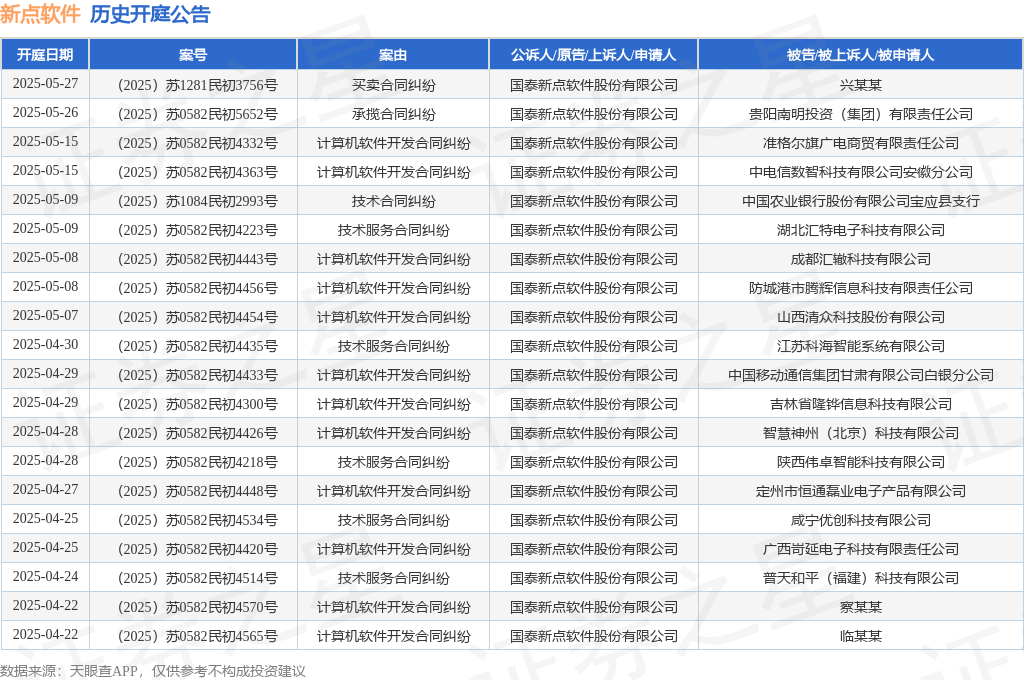 新点软件 历史开庭公告

| 开庭日期 | 案号 | 案由 | 公诉人/原告/上诉人/申请人 | 被告/被上诉人/被申请人 |
|---|---|---|---|---|
| 2025-05-27 | （2025）苏1281民初3756号 | 买卖合同纠纷 | 国泰新点软件股份有限公司 | 兴某某 |
| 2025-05-26 | （2025）苏0582民初5652号 | 承揽合同纠纷 | 国泰新点软件股份有限公司 | 贵阳南明投资（集团）有限责任公司 |
| 2025-05-15 | （2025）苏0582民初4332号 | 计算机软件开发合同纠纷 | 国泰新点软件股份有限公司 | 准格尔旗广电商贸有限责任公司 |
| 2025-05-15 | （2025）苏0582民初4363号 | 计算机软件开发合同纠纷 | 国泰新点软件股份有限公司 | 中电信数智科技有限公司安徽分公司 |
| 2025-05-09 | （2025）苏1084民初2993号 | 技术合同纠纷 | 国泰新点软件股份有限公司 | 中国农业银行股份有限公司宝应县支行 |
| 2025-05-09 | （2025）苏0582民初4223号 | 技术服务合同纠纷 | 国泰新点软件股份有限公司 | 湖北汇特电子科技有限公司 |
| 2025-05-08 | （2025）苏0582民初4443号 | 计算机软件开发合同纠纷 | 国泰新点软件股份有限公司 | 成都汇辙科技有限公司 |
| 2025-05-08 | （2025）苏0582民初4456号 | 计算机软件开发合同纠纷 | 国泰新点软件股份有限公司 | 防城港市腾辉信息科技有限责任公司 |
| 2025-05-07 | （2025）苏0582民初4454号 | 计算机软件开发合同纠纷 | 国泰新点软件股份有限公司 | 山西清众科技股份有限公司 |
| 2025-04-30 | （2025）苏0582民初4435号 | 技术服务合同纠纷 | 国泰新点软件股份有限公司 | 江苏科海智能系统有限公司 |
| 2025-04-29 | （2025）苏0582民初4433号 | 计算机软件开发合同纠纷 | 国泰新点软件股份有限公司 | 中国移动通信集团甘肃有限公司白银分公司 |
| 2025-04-29 | （2025）苏0582民初4300号 | 计算机软件开发合同纠纷 | 国泰新点软件股份有限公司 | 吉林省隆铧信息科技有限公司 |
| 2025-04-28 | （2025）苏0582民初4426号 | 计算机软件开发合同纠纷 | 国泰新点软件股份有限公司 | 智慧神州（北京）科技有限公司 |
| 2025-04-28 | （2025）苏0582民初4218号 | 技术服务合同纠纷 | 国泰新点软件股份有限公司 | 陕西伟卓智能科技有限公司 |
| 2025-04-27 | （2025）苏0582民初4448号 | 计算机软件开发合同纠纷 | 国泰新点软件股份有限公司 | 定州市恒通磊业电子产品有限公司 |
| 2025-04-25 | （2025）苏0582民初4534号 | 技术服务合同纠纷 | 国泰新点软件股份有限公司 | 咸宁优创科技有限公司 |
| 2025-04-25 | （2025）苏0582民初4420号 | 计算机软件开发合同纠纷 | 国泰新点软件股份有限公司 | 广西岢延电子科技有限责任公司 |
| 2025-04-24 | （2025）苏0582民初4514号 | 技术服务合同纠纷 | 国泰新点软件股份有限公司 | 普天和平（福建）科技有限公司 |
| 2025-04-22 | （2025）苏0582民初4570号 | 计算机软件开发合同纠纷 | 国泰新点软件股份有限公司 | 察某某 |
| 2025-04-22 | （2025）苏0582民初4565号 | 计算机软件开发合同纠纷 | 国泰新点软件股份有限公司 | 临某某 |

数据来源：天眼查APP，仅供参考不构成投资建议